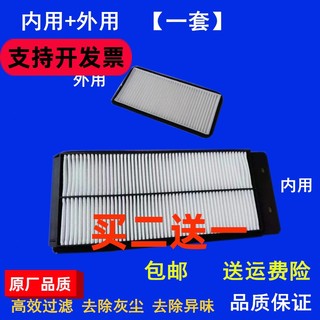 内用+外用 【一套】

支持开发票

外用

内用

买二送一

包邮 送运费险

原厂品质

高效过滤 去除灰尘 去除异味 品质保证